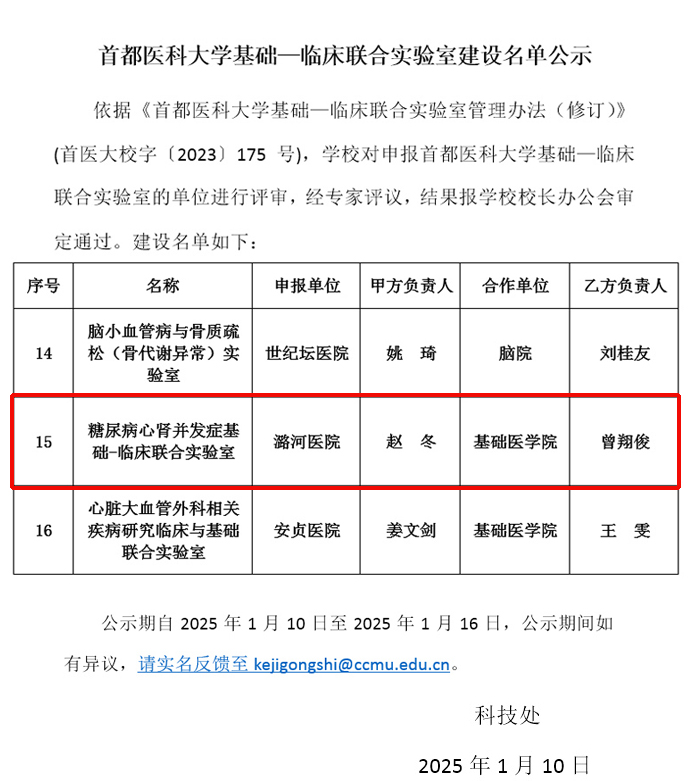 首都医科大学基础—临床联合实验室建设名单公示

依据《首都医科大学基础—临床联合实验室管理办法（修订）》(首医大校字〔2023〕175 号)，学校对申报首都医科大学基础—临床联合实验室的单位进行评审，经专家评议，结果报学校校长办公会审定通过。建设名单如下：

| 序号 | 名称 | 申报单位 | 甲方负责人 | 合作单位 | 乙方负责人 |
|---|---|---|---|---|---|
| 14 | 脑小血管病与骨质疏松（骨代谢异常）实验室 | 世纪坛医院 | 姚 琦 | 脑院 | 刘桂友 |
| 15 | 糖尿病心肾并发症基础-临床联合实验室 | 潞河医院 | 赵 冬 | 基础医学院 | 曾翔俊 |
| 16 | 心脏大血管外科相关疾病研究临床与基础联合实验室 | 安贞医院 | 姜文剑 | 基础医学院 | 王 雯 |

公示期自 2025 年 1 月 10 日至 2025 年 1 月 16 日，公示期间如有异议，请实名反馈至 kejigongshi@ccmu.edu.cn。

科技处

2025 年 1 月 10 日